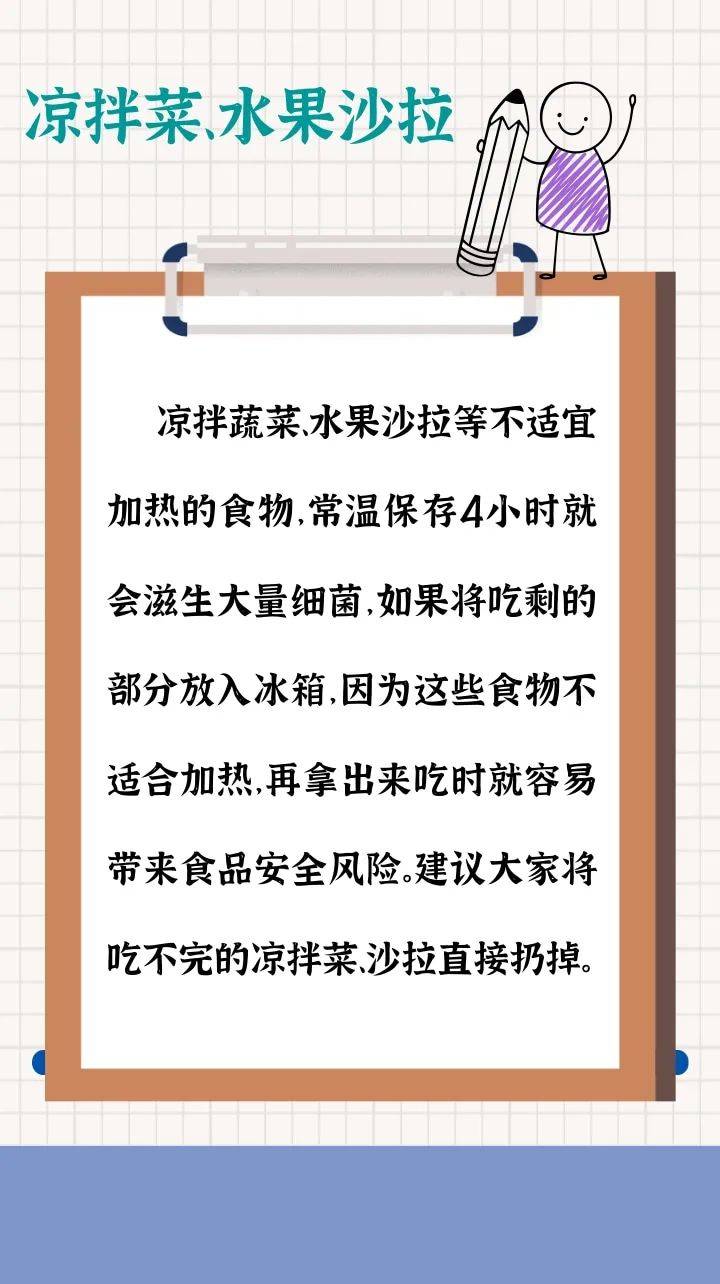 凉拌菜、水果沙拉

凉拌蔬菜、水果沙拉等不适宜加热的食物，常温保存4小时就会滋生大量细菌，如果将吃剩的部分放入冰箱，因为这些食物不适合加热，再拿出来吃时就容易带来食品安全风险。建议大家将吃不完的凉拌菜、沙拉直接扔掉。